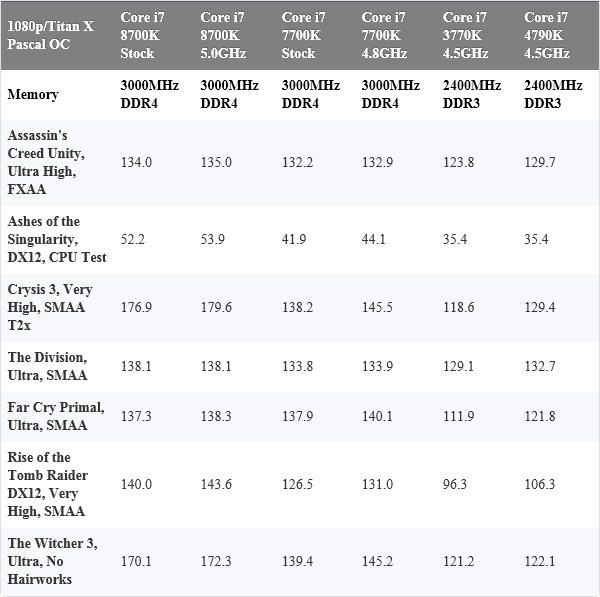 | 1080p/Titan X Pascal OC | Core i7 8700K Stock | Core i7 8700K 5.0GHz | Core i7 7700K Stock | Core i7 7700K 4.8GHz | Core i7 3770K 4.5GHz | Core i7 4790K 4.5GHz |
|---|---|---|---|---|---|---|
| Memory | 3000MHz DDR4 | 3000MHz DDR4 | 3000MHz DDR4 | 3000MHz DDR4 | 2400MHz DDR3 | 2400MHz DDR3 |
| Assassin's Creed Unity, Ultra High, FXAA | 134.0 | 135.0 | 132.2 | 132.9 | 123.8 | 129.7 |
| Ashes of the Singularity, DX12, CPU Test | 52.2 | 53.9 | 41.9 | 44.1 | 35.4 | 35.4 |
| Crysis 3, Very High, SMAA T2x | 176.9 | 179.6 | 138.2 | 145.5 | 118.6 | 129.4 |
| The Division, Ultra, SMAA | 138.1 | 138.1 | 133.8 | 133.9 | 129.1 | 132.7 |
| Far Cry Primal, Ultra, SMAA | 137.3 | 138.3 | 137.9 | 140.1 | 111.9 | 121.8 |
| Rise of the Tomb Raider DX12, Very High, SMAA | 140.0 | 143.6 | 126.5 | 131.0 | 96.3 | 106.3 |
| The Witcher 3, Ultra, No Hairworks | 170.1 | 172.3 | 139.4 | 145.2 | 121.2 | 122.1 |